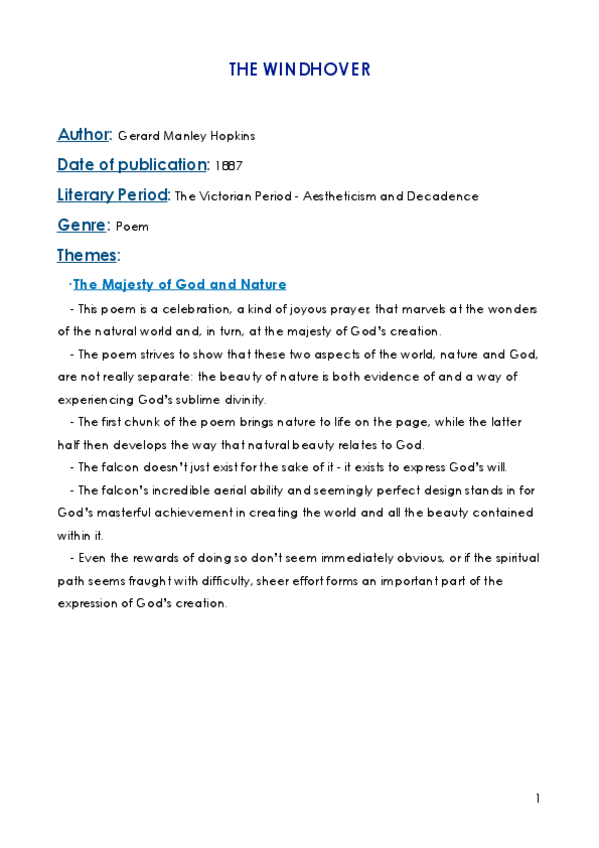 THE WINDHOVER

Author: Gerard Manley Hopkins

Date of publication: 1887

Literary Period: The Victorian Period - Aestheticism and Decadence

Genre: Poem

Themes:

·The Majesty of God and Nature

- This poem is a celebration, a kind of joyous prayer, that marvels at the wonders of the natural world and, in turn, at the majesty of God's creation.

- The poem strives to show that these two aspects of the world, nature and God, are not really separate: the beauty of nature is both evidence of and a way of experiencing God's sublime divinity.

- The first chunk of the poem brings nature to life on the page, while the latter half then develops the way that natural beauty relates to God.

- The falcon doesn't just exist for the sake of it - it exists to express God's will.

- The falcon's incredible aerial ability and seemingly perfect design stands in for God's masterful achievement in creating the world and all the beauty contained within it.

- Even the rewards of doing so don't seem immediately obvious, or if the spiritual path seems fraught with difficulty, sheer effort forms an important part of the expression of God's creation.

1